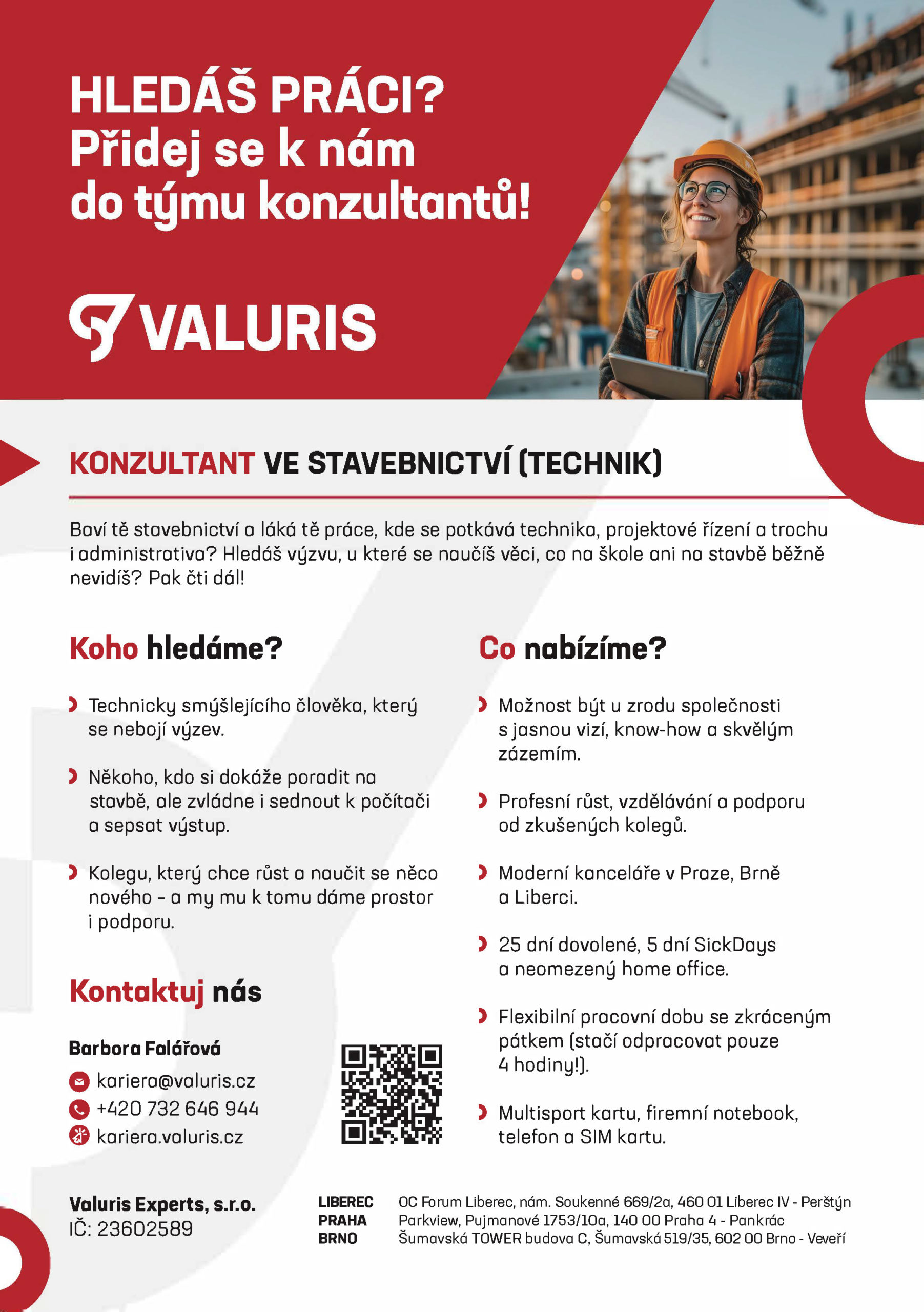 HLEDÁŠ PRÁCI?
Přidej se k nám do týmu konzultantů!

VALURIS

KONZULTANT VE STAVEBNICTVÍ (TECHNIK)

Baví tě stavebnictví a láká tě práce, kde se potkává technika, projektové řízení a trochu i administrativa? Hledáš výzvu, u které se naučíš věci, co na škole ani na stavbě běžně nevidíš? Pak čti dál!

Koho hledáme?

Technicky smýšlejícího člověka, který se nebojí výzev.

Někoho, kdo si dokáže poradit na stavbě, ale zvládne i sednout k počítači a sepsat výstup.

Kolegu, který chce růst a naučit se něco nového – a my mu k tomu dáme prostor i podporu.

Kontaktuj nás

Barbora Falářová
kariera@valuris.cz
+420 732 646 944
kariera.valuris.cz

Co nabízíme?

Možnost být u zrodu společnosti s jasnou vizí, know-how a skvělým zázemím.

Profesní růst, vzdělávání a podporu od zkušených kolegů.

Moderní kanceláře v Praze, Brně a Liberci.

25 dní dovolené, 5 dní SickDays a neomezený home office.

Flexibilní pracovní dobu se zkráceným pátkem (stačí odpracovat pouze 4 hodiny!).

Multisport kartu, firemní notebook, telefon a SIM kartu.

Valuris Experts, s.r.o.
IČ: 23602589

LIBEREC OC Forum Liberec, nám. Soukenné 669/2a, 460 01 Liberec IV - Perštýn
PRAHA Parkview, Pujmanové 1753/10a, 140 00 Praha 4 - Pankrác
BRNO Šumavská TOWER budova C, Šumavská 519/35, 602 00 Brno - Veveří